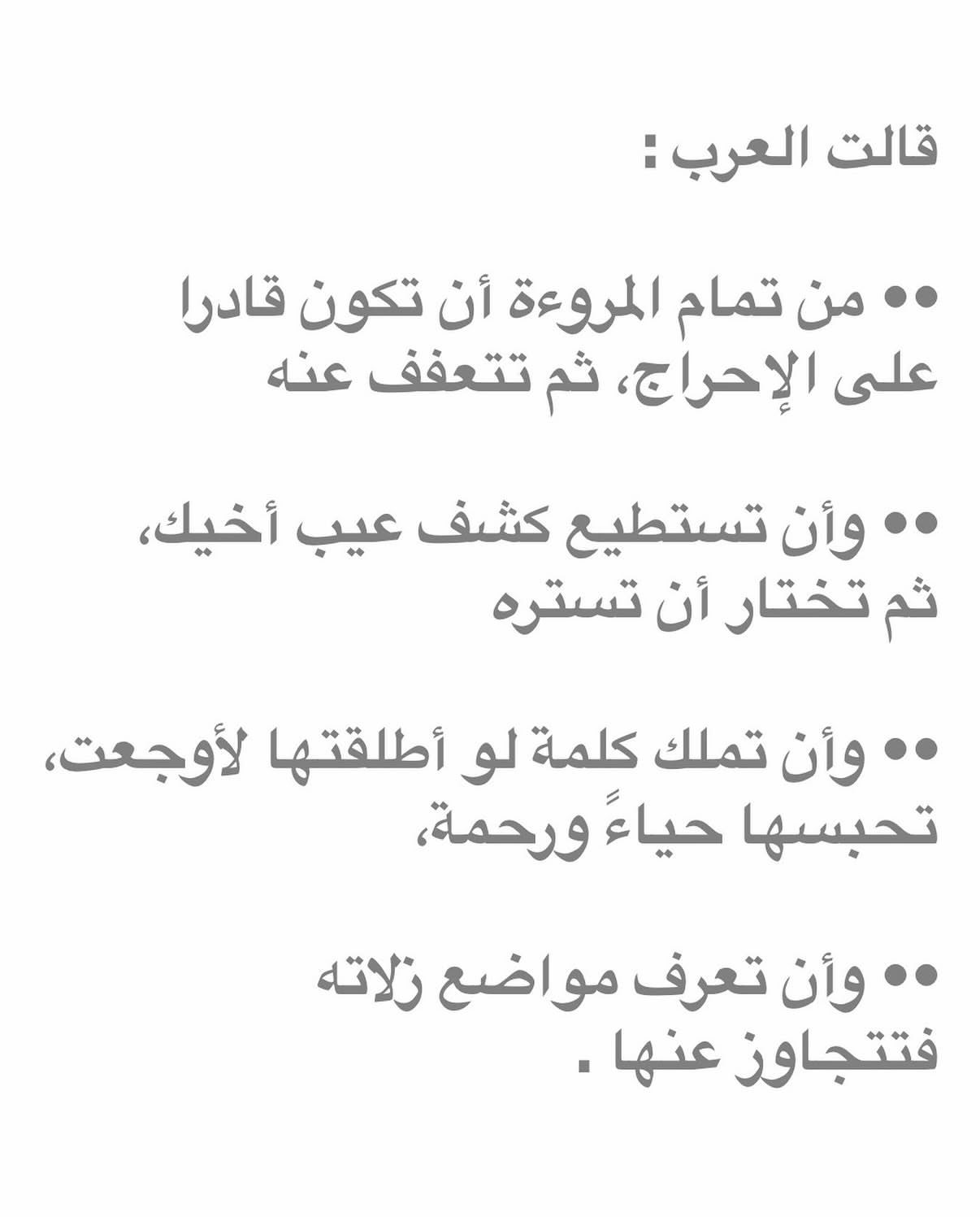 قالت العرب :

•• من تمام المروءة أن تكون قادرا على الإحراج، ثم تتعفف عنه

•• وأن تستطيع كشف عيب أخيك، ثم تختار أن تستره

•• وأن تملك كلمة لو أطلقتها لأوجعت، تحبسها حياءً ورحمة،

•• وأن تعرف مواضع زلاته فتتجاوز عنها .